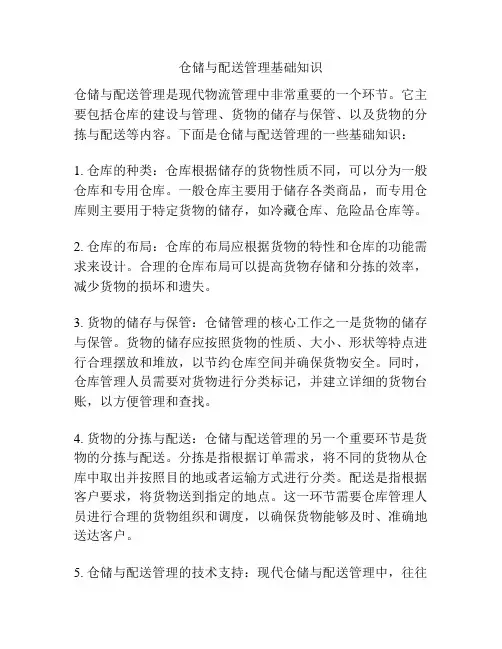 仓储与配送管理基础知识

仓储与配送管理是现代物流管理中非常重要的一个环节。它主要包括仓库的建设与管理、货物的储存与保管、以及货物的分拣与配送等内容。下面是仓储与配送管理的一些基础知识：

1. 仓库的种类：仓库根据储存的货物性质不同，可以分为一般仓库和专用仓库。一般仓库主要用于储存各类商品，而专用仓库则主要用于特定货物的储存，如冷藏仓库、危险品仓库等。

2. 仓库的布局：仓库的布局应根据货物的特性和仓库的功能需求来设计。合理的仓库布局可以提高货物存储和分拣的效率，减少货物的损坏和遗失。

3. 货物的储存与保管：仓储管理的核心工作之一是货物的储存与保管。货物的储存应按照货物的性质、大小、形状等特点进行合理摆放和堆放，以节约仓库空间并确保货物安全。同时，仓库管理人员需要对货物进行分类标记，并建立详细的货物台账，以方便管理和查找。

4. 货物的分拣与配送：仓储与配送管理的另一个重要环节是货物的分拣与配送。分拣是指根据订单需求，将不同的货物从仓库中取出并按照目的地或者运输方式进行分类。配送是指根据客户要求，将货物送到指定的地点。这一环节需要仓库管理人员进行合理的货物组织和调度，以确保货物能够及时、准确地送达客户。

5. 仓储与配送管理的技术支持：现代仓储与配送管理中，往往